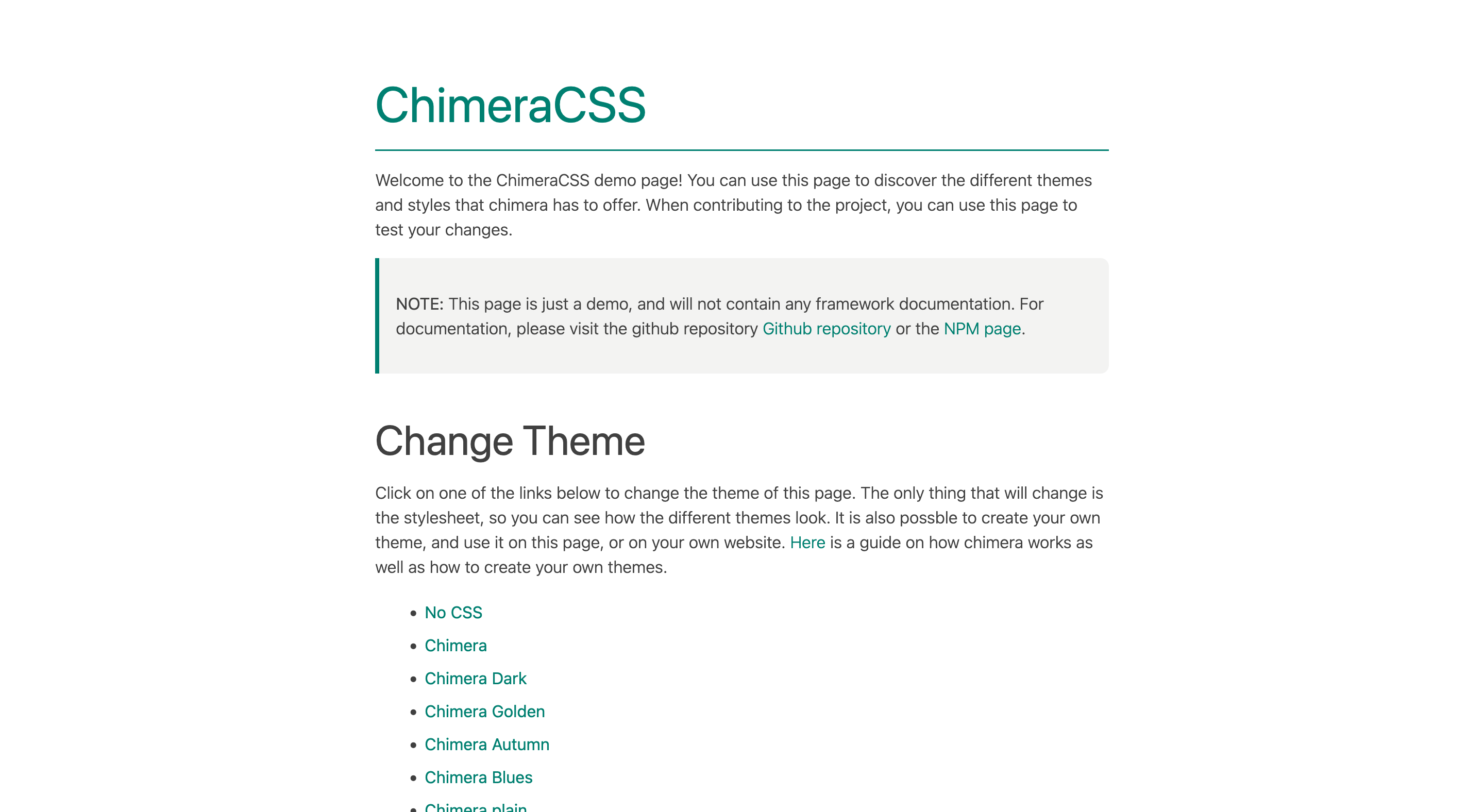 ChimeraCSS

Welcome to the ChimeraCSS demo page! You can use this page to discover the different themes and styles that chimera has to offer. When contributing to the project, you can use this page to test your changes.

NOTE: This page is just a demo, and will not contain any framework documentation. For documentation, please visit the github repository Github repository or the NPM page.

Change Theme

Click on one of the links below to change the theme of this page. The only thing that will change is the stylesheet, so you can see how the different themes look. It is also possble to create your own theme, and use it on this page, or on your own website. Here is a guide on how chimera works as well as how to create your own themes.

- No CSS
- Chimera
- Chimera Dark
- Chimera Golden
- Chimera Autumn
- Chimera Blues
- Chimera plain